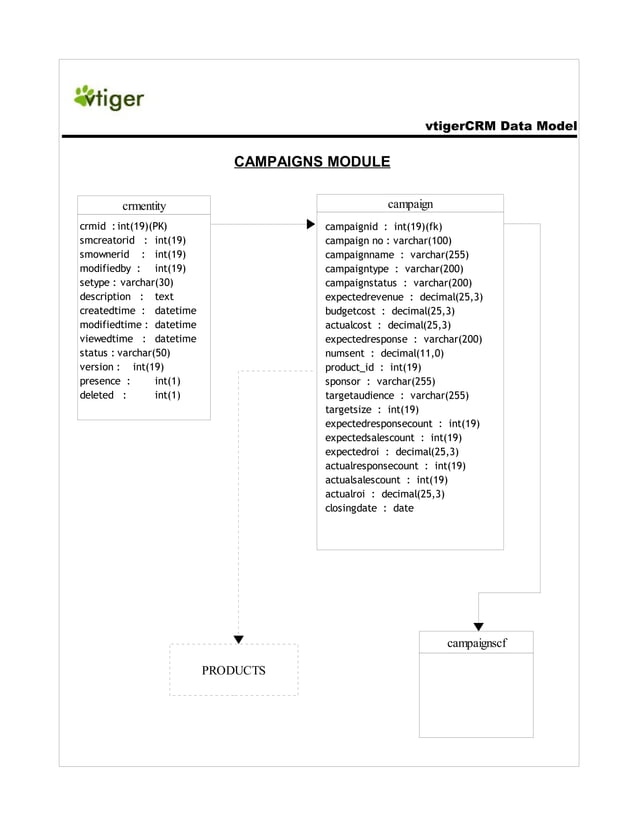 vtiger

vtigerCRM Data Model

CAMPAIGNS MODULE

crmentity

crmid : int(19)(PK)
smcreatorid : int(19)
smownerid : int(19)
modifiedby : int(19)
setype : varchar(30)
description : text
createdtime : datetime
modifiedtime : datetime
viewedtime : datetime
status : varchar(50)
version : int(19)
presence : int(1)
deleted : int(1)

campaign

campaignid : int(19)(fk)
campaign no : varchar(100)
campaignname : varchar(255)
campaigntype : varchar(200)
campaignstatus : varchar(200)
expectedrevenue : decimal(25,3)
budgetcost : decimal(25,3)
actualcost : decimal(25,3)
expectedresponse : varchar(200)
numsent : decimal(11,0)
product_id : int(19)
sponsor : varchar(255)
targetaudience : varchar(255)
targetsize : int(19)
expectedresponsecount : int(19)
expectedsalescount : int(19)
expectedroi : decimal(25,3)
actualresponsecount : int(19)
actualsalescount : int(19)
actualroi : decimal(25,3)
closingdate : date

PRODUCTS

campaignscf